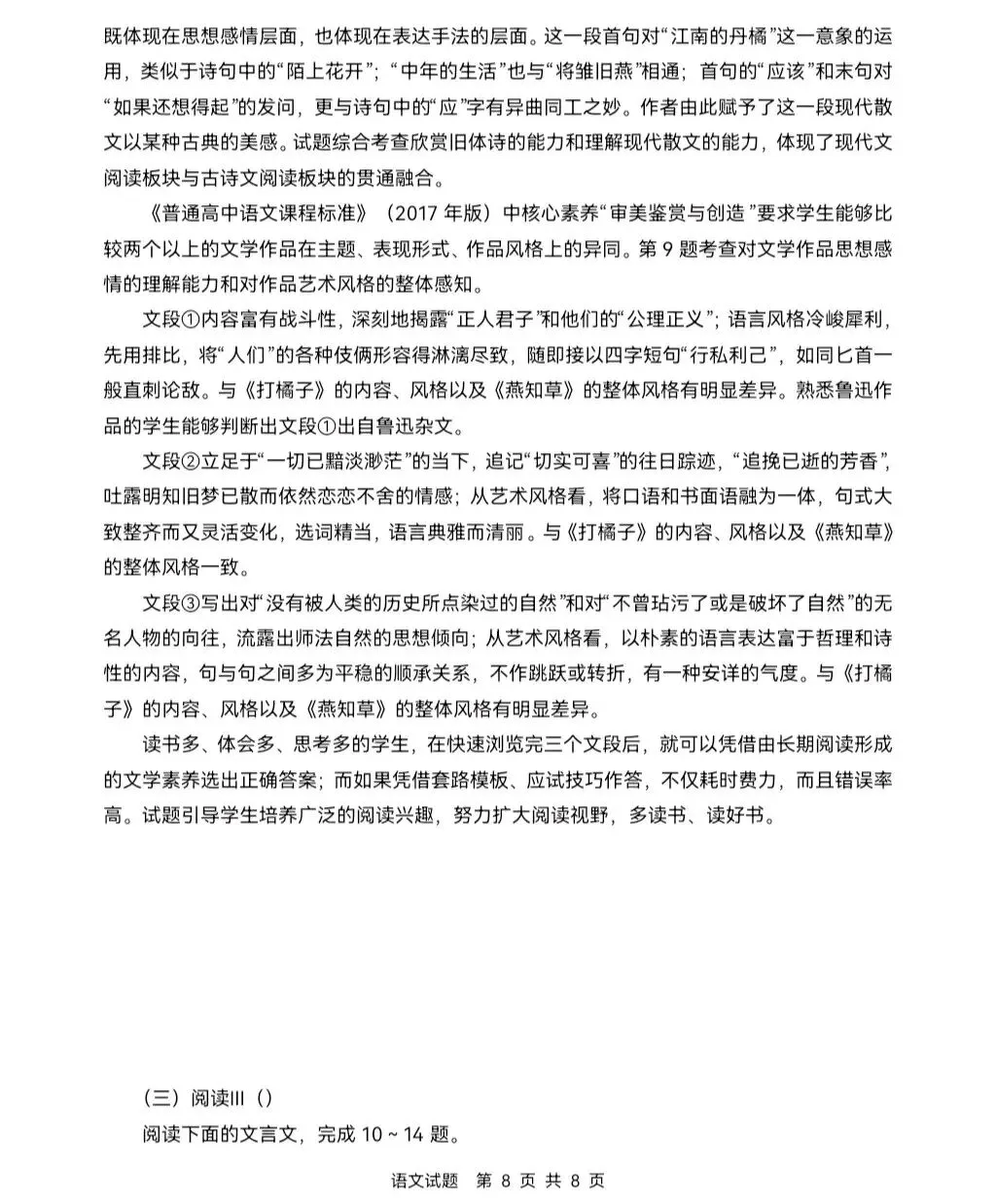 既体现在思想感情层面，也体现在表达手法的层面。这一段首句对“江南的丹橘”这一意象的运用，类似于诗句中的“陌上花开”；“中年的生活”也与“将雏旧燕”相通；首句的“应该”和末句对“如果还想得起”的发问，更与诗句中的“应”字有异曲同工之妙。作者由此赋予了这一段现代散文以某种古典的美感。试题综合考查欣赏旧体诗的能力和理解现代散文的能力，体现了现代文阅读板块与古诗文阅读板块的贯通融合。

《普通高中语文课程标准》（2017年版）中核心素养“审美鉴赏与创造”要求学生能够比较两个以上的文学作品在主题、表现形式、作品风格上的异同。第9题考查对文学作品思想感情的理解能力和对作品艺术风格的整体感知。

文段①内容富有战斗性，深刻地揭露“正人君子”和他们的“公理正义”；语言风格冷峻犀利，先用排比，将“人们”的各种伎俩形容得淋漓尽致，随即接以四字短句“行私利己”，如同匕首一般直刺论敌。与《打橘子》的内容、风格以及《燕知草》的整体风格有明显差异。熟悉鲁迅作品的学生能够判断出文段①出自鲁迅杂文。

文段②立足于“一切已黯淡渺茫”的当下，追记“切实可喜”的往日踪迹，“追挽已逝的芳香”，吐露明知旧梦已散而依然恋恋不舍的情感；从艺术风格看，将口语和书面语融为一体，句式大致整齐而又灵活变化，选词精当，语言典雅而清丽。与《打橘子》的内容、风格以及《燕知草》的整体风格一致。

文段③写出对“没有被人类的历史所点染过的自然”和对“不曾玷污了或是破坏了自然”的无名人物的向往，流露出师法自然的思想倾向；从艺术风格看，以朴素的语言表达富于哲理和诗性的内容，句与句之间多为平稳的顺承关系，不作跳跃或转折，有一种安详的气度。与《打橘子》的内容、风格以及《燕知草》的整体风格有明显差异。

读书多、体会多、思考多的学生，在快速浏览完三个文段后，就可以凭借由长期阅读形成的文学素养选出正确答案；而如果凭借套路模板、应试技巧作答，不仅耗时费力，而且错误率高。试题引导学生培养广泛的阅读兴趣，努力扩大阅读视野，多读书、读好书。

（三）阅读III（）
阅读下面的文言文，完成10～14题。

语文试题 第8页 共8页